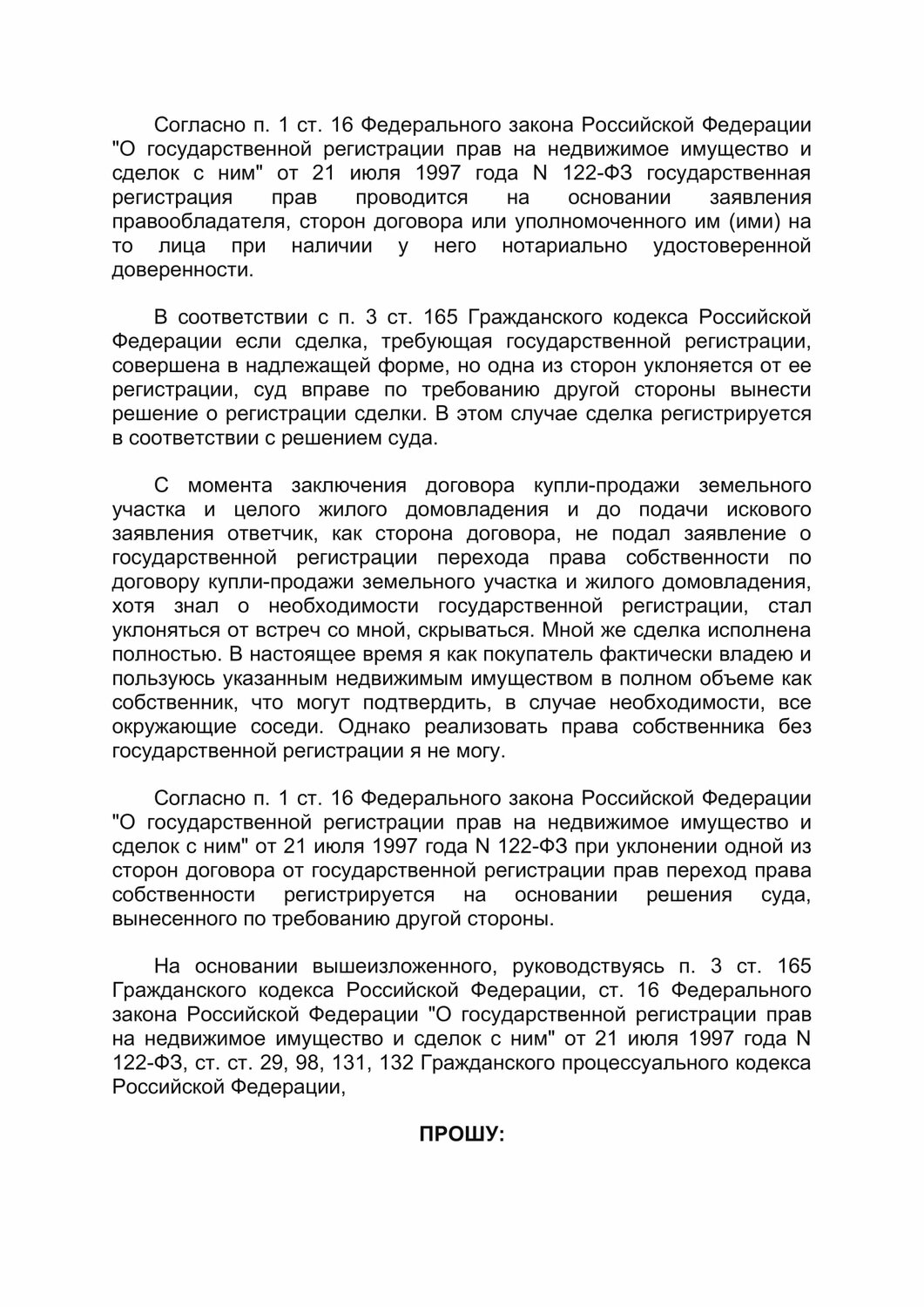 Согласно п. 1 ст. 16 Федерального закона Российской Федерации "О государственной регистрации прав на недвижимое имущество и сделок с ним" от 21 июля 1997 года N 122-ФЗ государственная регистрация прав проводится на основании заявления правообладателя, сторон договора или уполномоченного им (ими) на то лица при наличии у него нотариально удостоверенной доверенности.

В соответствии с п. 3 ст. 165 Гражданского кодекса Российской Федерации если сделка, требующая государственной регистрации, совершена в надлежащей форме, но одна из сторон уклоняется от ее регистрации, суд вправе по требованию другой стороны вынести решение о регистрации сделки. В этом случае сделка регистрируется в соответствии с решением суда.

С момента заключения договора купли-продажи земельного участка и целого жилого домовладения и до подачи искового заявления ответчик, как сторона договора, не подал заявление о государственной регистрации перехода права собственности по договору купли-продажи земельного участка и жилого домовладения, хотя знал о необходимости государственной регистрации, стал уклоняться от встреч со мной, скрываться. Мной же сделка исполнена полностью. В настоящее время я как покупатель фактически владею и пользуюсь указанным недвижимым имуществом в полном объеме как собственник, что могут подтвердить, в случае необходимости, все окружающие соседи. Однако реализовать права собственника без государственной регистрации я не могу.

Согласно п. 1 ст. 16 Федерального закона Российской Федерации "О государственной регистрации прав на недвижимое имущество и сделок с ним" от 21 июля 1997 года N 122-ФЗ при уклонении одной из сторон договора от государственной регистрации прав переход права собственности регистрируется на основании решения суда, вынесенного по требованию другой стороны.

На основании вышеизложенного, руководствуясь п. 3 ст. 165 Гражданского кодекса Российской Федерации, ст. 16 Федерального закона Российской Федерации "О государственной регистрации прав на недвижимое имущество и сделок с ним" от 21 июля 1997 года N 122-ФЗ, ст. ст. 29, 98, 131, 132 Гражданского процессуального кодекса Российской Федерации,

ПРОШУ: